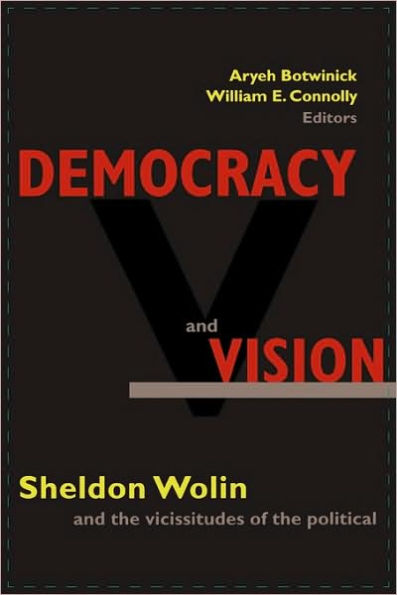 Aryeh Botwinick
William E. Connolly
Editors

DEMOCRACY

and
VISION

Sheldon Wolin
and the vicissitudes of the political